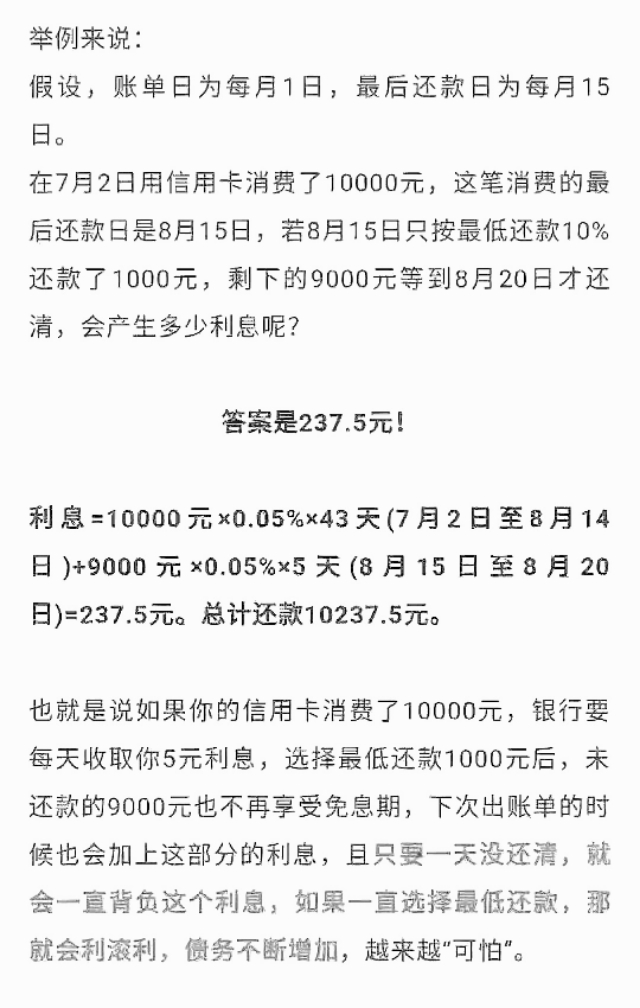 举例来说：
假设，账单日为每月1日，最后还款日为每月15日。
在7月2日用信用卡消费了10000元，这笔消费的最后还款日是8月15日，若8月15日只按最低还款10%还款了1000元，剩下的9000元等到8月20日才还清，会产生多少利息呢？

答案是237.5元！

利息=10000元×0.05%×43天(7月2日至8月14日)+9000元×0.05%×5天(8月15日至8月20日)=237.5元。总计还款10237.5元。

也就是说如果你的信用卡消费了10000元，银行要每天收取你5元利息，选择最低还款1000元后，未还款的9000元也不再享受免息期，下次出账单的时候也会加上这部分的利息，且只要一天没还清，就会一直背负这个利息，如果一直选择最低还款，那就会利滚利，债务不断增加，越来越“可怕”。